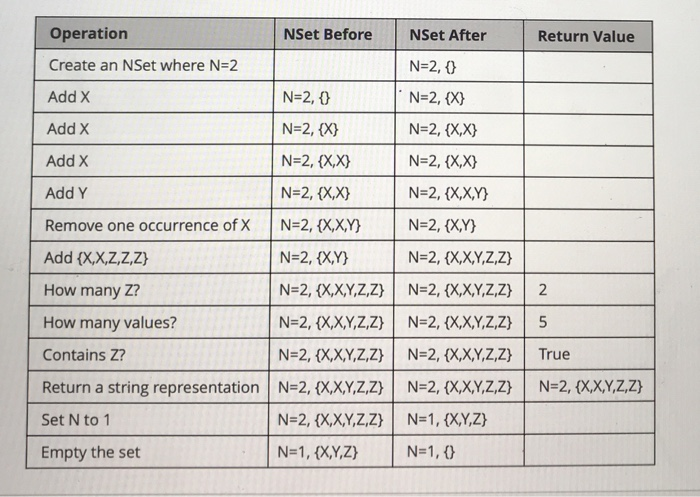 | Operation | NSet Before | NSet After | Return Value |
|---|---|---|---|
| Create an NSet where N=2 | | N=2, {} | |
| Add X | N=2, {} | N=2, {X} | |
| Add X | N=2, {X} | N=2, {X,X} | |
| Add X | N=2, {X,X} | N=2, {X,X} | |
| Add Y | N=2, {X,X} | N=2, {X,X,Y} | |
| Remove one occurrence of X | N=2, {X,X,Y} | N=2, {X,Y} | |
| Add {X,X,Z,Z,Z} | N=2, {X,Y} | N=2, {X,X,Y,Z,Z} | |
| How many Z? | N=2, {X,X,Y,Z,Z} | N=2, {X,X,Y,Z,Z} | 2 |
| How many values? | N=2, {X,X,Y,Z,Z} | N=2, {X,X,Y,Z,Z} | 5 |
| Contains Z? | N=2, {X,X,Y,Z,Z} | N=2, {X,X,Y,Z,Z} | True |
| Return a string representation | N=2, {X,X,Y,Z,Z} | N=2, {X,X,Y,Z,Z} | N=2, {X,X,Y,Z,Z} |
| Set N to 1 | N=2, {X,X,Y,Z,Z} | N=1, {X,Y,Z} | |
| Empty the set | N=1, {X,Y,Z} | N=1, {} | |